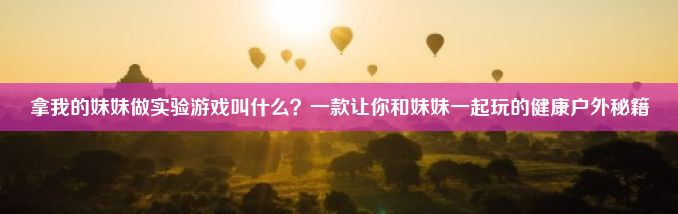 拿我的妹妹做实验游戏叫什么？一款让你和妹妹一起玩的健康户外秘籍